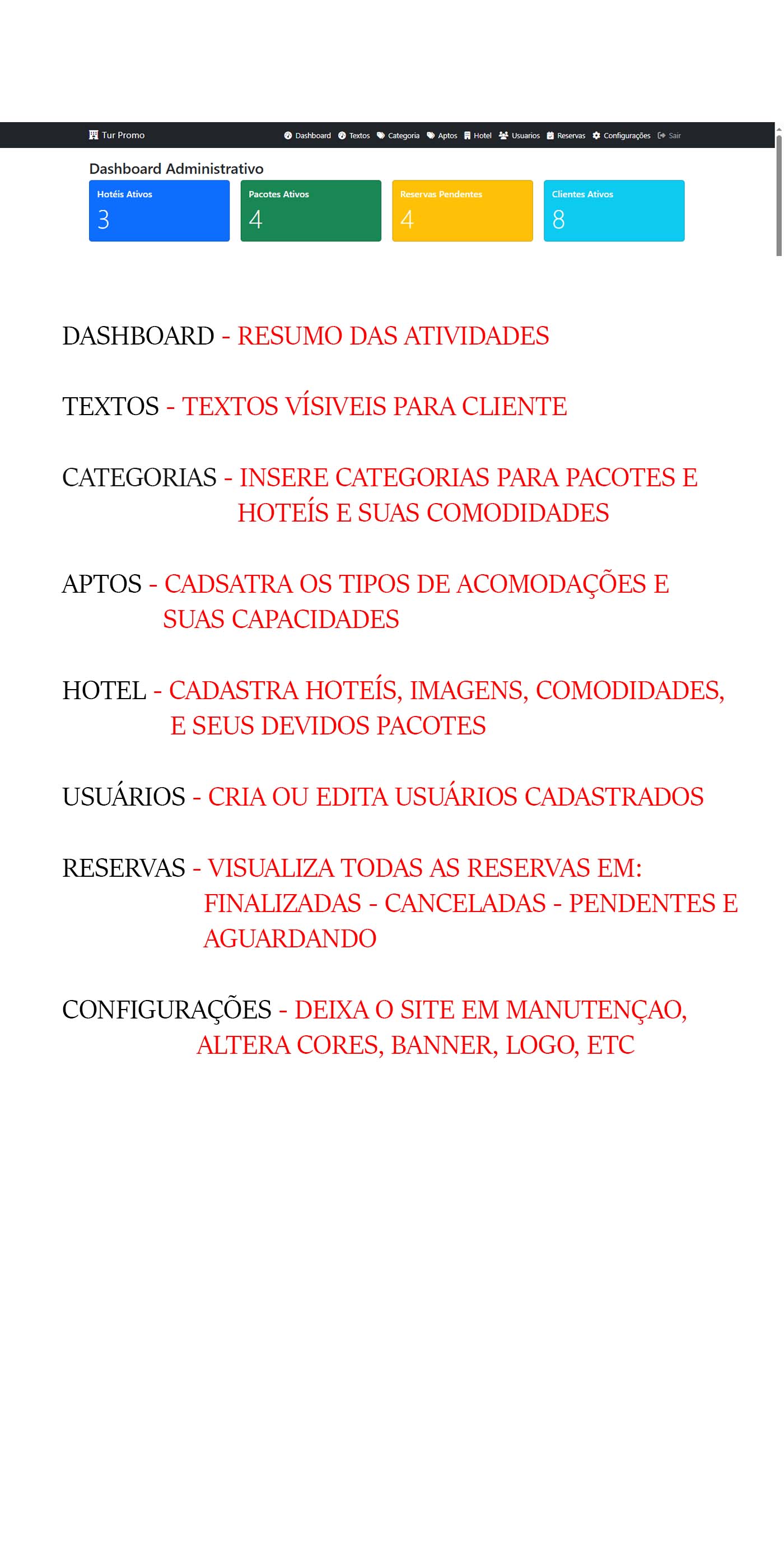 Tur Promo

Dashboard Textos Categoria Aptos Hotel Usuarios Reservas Configurações Sair

Dashboard Administrativo

Hotéis Ativos
3

Pacotes Ativos
4

Reservas Pendentes
4

Clientes Ativos
8

DASHBOARD - RESUMO DAS ATIVIDADES

TEXTOS - TEXTOS VÍSIVEIS PARA CLIENTE

CATEGORIAS - INSERE CATEGORIAS PARA PACOTES E HOTEÍS E SUAS COMODIDADES

APTOS - CADSATRA OS TIPOS DE ACOMODAÇÕES E SUAS CAPACIDADES

HOTEL - CADASTRA HOTEÍS, IMAGENS, COMODIDADES, E SEUS DEVIDOS PACOTES

USUÁRIOS - CRIA OU EDITA USUÁRIOS CADASTRADOS

RESERVAS - VISUALIZA TODAS AS RESERVAS EM: FINALIZADAS - CANCELADAS - PENDENTES E AGUARDANDO

CONFIGURAÇÕES - DEIXA O SITE EM MANUTENÇAO, ALTERA CORES, BANNER, LOGO, ETC